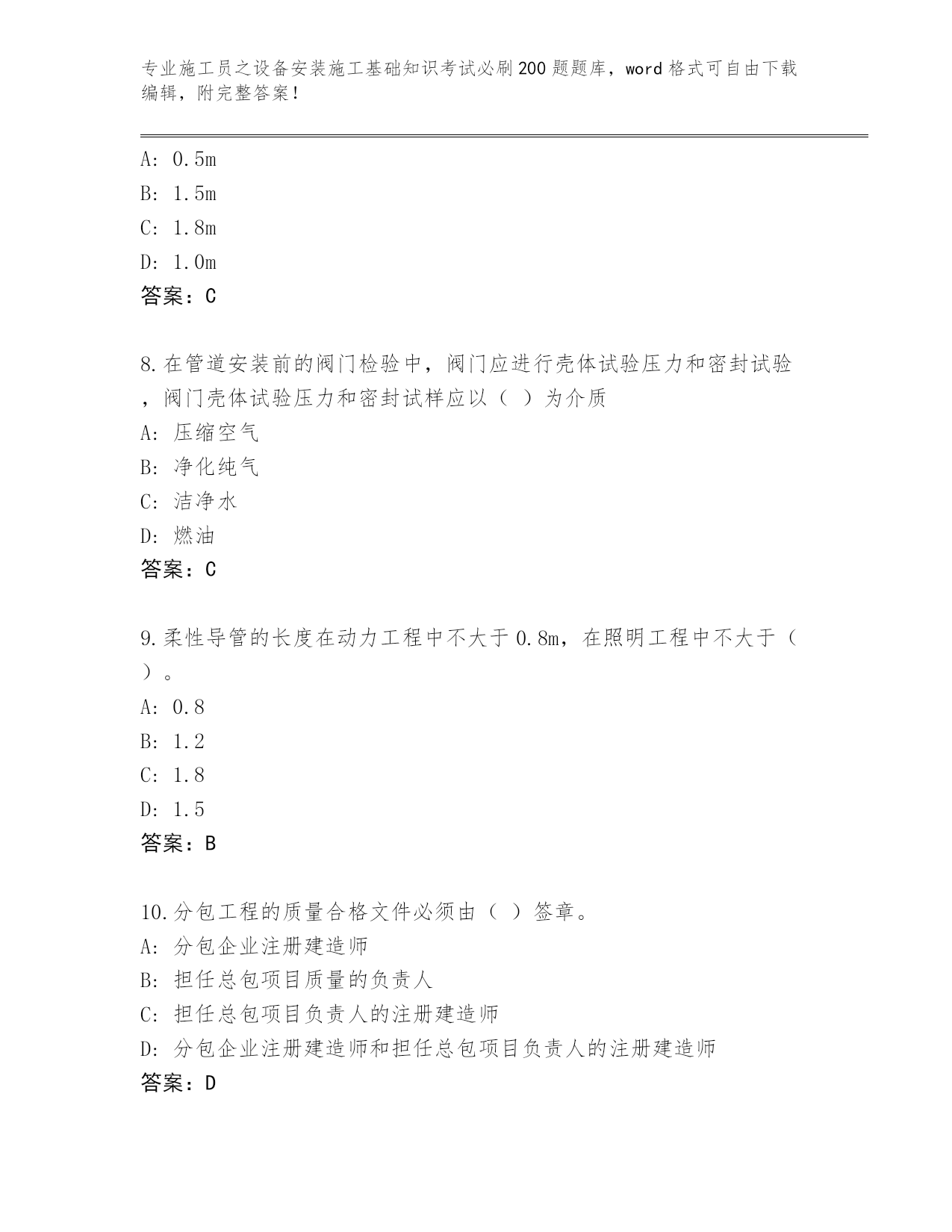 专业施工员之设备安装施工基础知识考试必刷200题题库，word格式可自由下载编辑，附完整答案！

A: 0.5m
B: 1.5m
C: 1.8m
D: 1.0m
答案：C

8.在管道安装前的阀门检验中，阀门应进行壳体试验压力和密封试验，阀门壳体试验压力和密封试样应以（ ）为介质
A: 压缩空气
B: 净化纯气
C: 洁净水
D: 燃油
答案：C

9.柔性导管的长度在动力工程中不大于0.8m，在照明工程中不大于（ ）。
A: 0.8
B: 1.2
C: 1.8
D: 1.5
答案：B

10.分包工程的质量合格文件必须由（ ）签章。
A: 分包企业注册建造师
B: 担任总包项目质量的负责人
C: 担任总包项目负责人的注册建造师
D: 分包企业注册建造师和担任总包项目负责人的注册建造师
答案：D